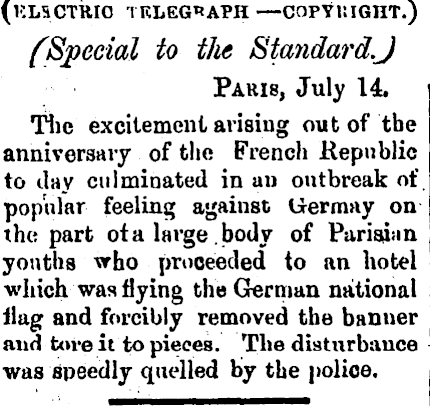 (ELECTRIC TELEGRAPH —COPYRIGHT.)

(Special to the Standard.)

PARIS, July 14.

The excitement arising out of the anniversary of the French Republic to day culminated in an outbreak of popular feeling against Germay on the part of a large body of Parisian youths who proceeded to an hotel which was flying the German national flag and forcibly removed the banner and tore it to pieces. The disturbance was speedly quelled by the police.